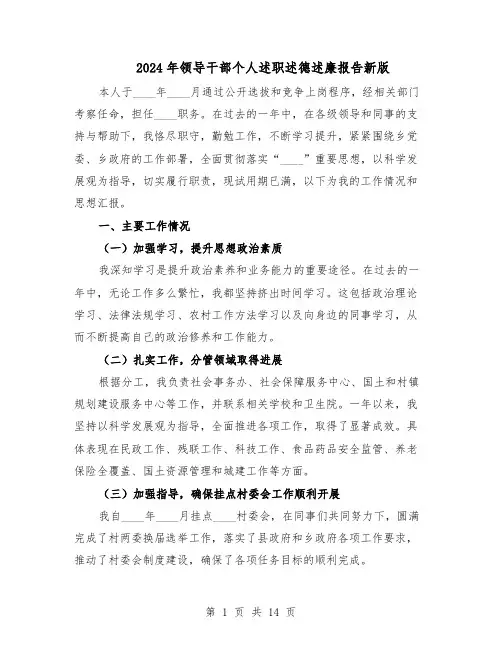 2024年领导干部个人述职述德述廉报告新版

本人于____年____月通过公开选拔和竞争上岗程序，经相关部门考察任命，担任____职务。在过去的一年中，在各级领导和同事的支持与帮助下，我恪尽职守，勤勉工作，不断学习提升，紧紧围绕乡党委、乡政府的工作部署，全面贯彻落实“____”重要思想，以科学发展观为指导，切实履行职责，现试用期已满，以下为我的工作情况和思想汇报。

一、主要工作情况

（一）加强学习，提升思想政治素质

我深知学习是提升政治素养和业务能力的重要途径。在过去的一年中，无论工作多么繁忙，我都坚持挤出时间学习。这包括政治理论学习、法律法规学习、农村工作方法学习以及向身边的同事学习，从而不断提高自己的政治修养和工作能力。

（二）扎实工作，分管领域取得进展

根据分工，我负责社会事务办、社会保障服务中心、国土和村镇规划建设服务中心等工作，并联系相关学校和卫生院。一年以来，我坚持以科学发展观为指导，全面推进各项工作，取得了显著成效。具体表现在民政工作、残联工作、科技工作、食品药品安全监管、养老保险全覆盖、国土资源管理和城建工作等方面。

（三）加强指导，确保挂点村委会工作顺利开展

我自____年____月挂点____村委会，在同事们共同努力下，圆满完成了村两委换届选举工作，落实了县政府和乡政府各项工作要求，推动了村委会制度建设，确保了各项任务目标的顺利完成。

第 1 页 共 14 页